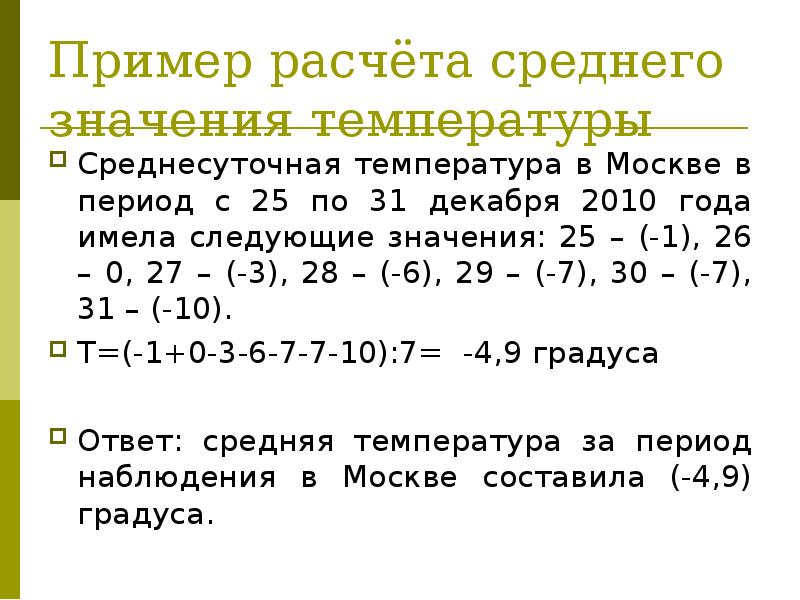 Пример расчёта среднего значения температуры

Среднесуточная температура в Москве в период с 25 по 31 декабря 2010 года имела следующие значения: 25 – (-1), 26 – 0, 27 – (-3), 28 – (-6), 29 – (-7), 30 – (-7), 31 – (-10).

T=(-1+0-3-6-7-7-10):7= -4,9 градуса

Ответ: средняя температура за период наблюдения в Москве составила (-4,9) градуса.